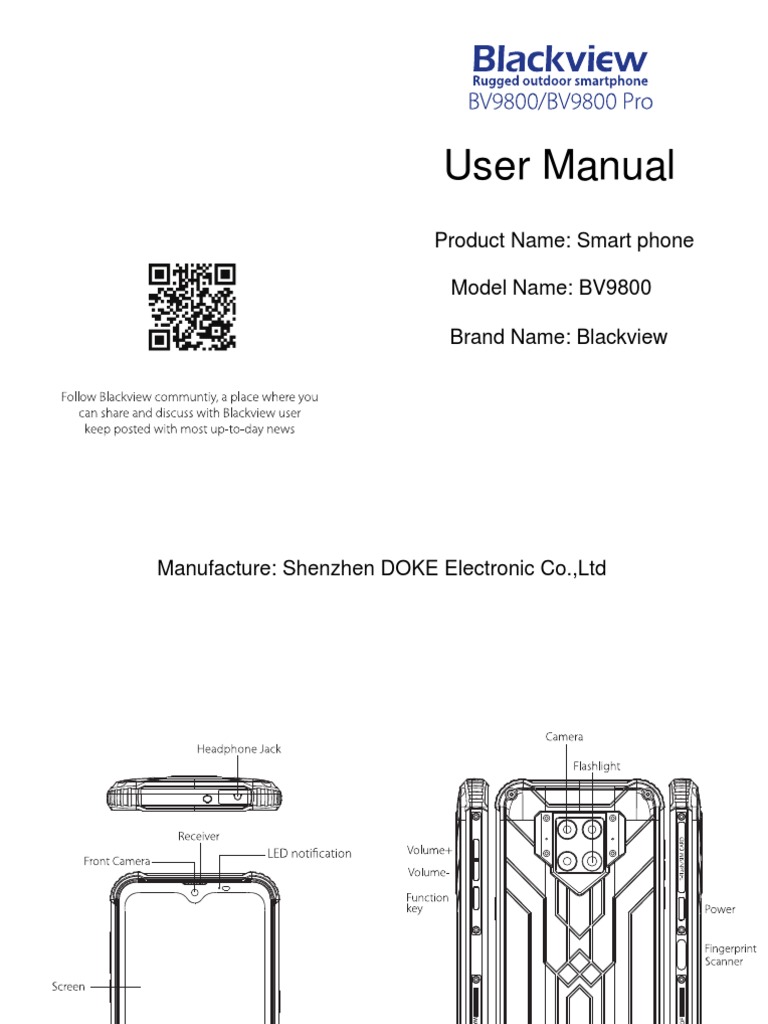 Blackview
Rugged outdoor smartphone
BV9800/BV9800 Pro

User Manual

Product Name: Smart phone

Model Name: BV9800

Brand Name: Blackview

Follow Blackview communtiy, a place where you can share and discuss with Blackview user keep posted with most up-to-day news

Manufacture: Shenzhen DOKE Electronic Co.,Ltd

Headphone Jack

Receiver

Front Camera

LED notification

Screen

Camera

Flashlight

Volume+

Volume-

Function key

Power

Fingerprint Scanner